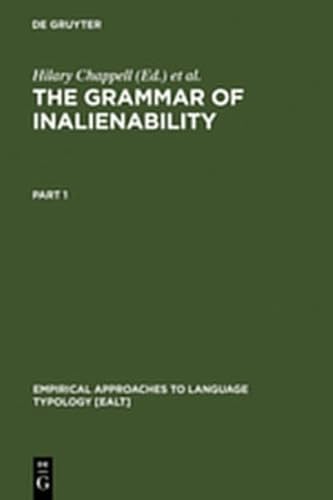 DE GRUYTER

Hilary Chappell (Ed.) et al.

THE GRAMMAR OF INALIENABILITY

PART 1

EMPIRICAL APPROACHES TO LANGUAGE TYPOLOGY [EALT]

DE
G